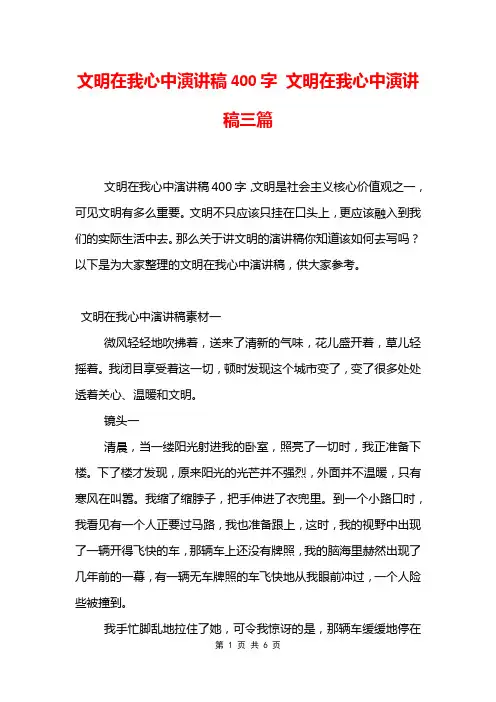 文明在我心中演讲稿400字 文明在我心中演讲稿三篇

文明在我心中演讲稿400字 ,文明是社会主义核心价值观之一，可见文明有多么重要。文明不只应该只挂在口头上，更应该融入到我们的实际生活中去。那么关于讲文明的演讲稿你知道该如何去写吗？以下是为大家整理的文明在我心中演讲稿，供大家参考。

文明在我心中演讲稿素材一

微风轻轻地吹拂着，送来了清新的气味，花儿盛开着，草儿轻摇着。我闭目享受着这一切，顿时发现这个城市变了，变了很多处处透着关心、温暖和文明。

镜头一

清晨，当一缕阳光射进我的卧室，照亮了一切时，我正准备下楼。下了楼才发现，原来阳光的光芒并不强烈，外面并不温暖，只有寒风在叫嚣。我缩了缩脖子，把手伸进了衣兜里。到一个小路口时，我看见有一个人正要过马路，我也准备跟上，这时，我的视野中出现了一辆开得飞快的车，那辆车上还没有牌照，我的脑海里赫然出现了几年前的一幕，有一辆无车牌照的车飞快地从我眼前冲过，一个人险些被撞到。

我手忙脚乱地拉住了她，可令我惊讶的是，那辆车缓缓地停在

第 1 页 共 6 页